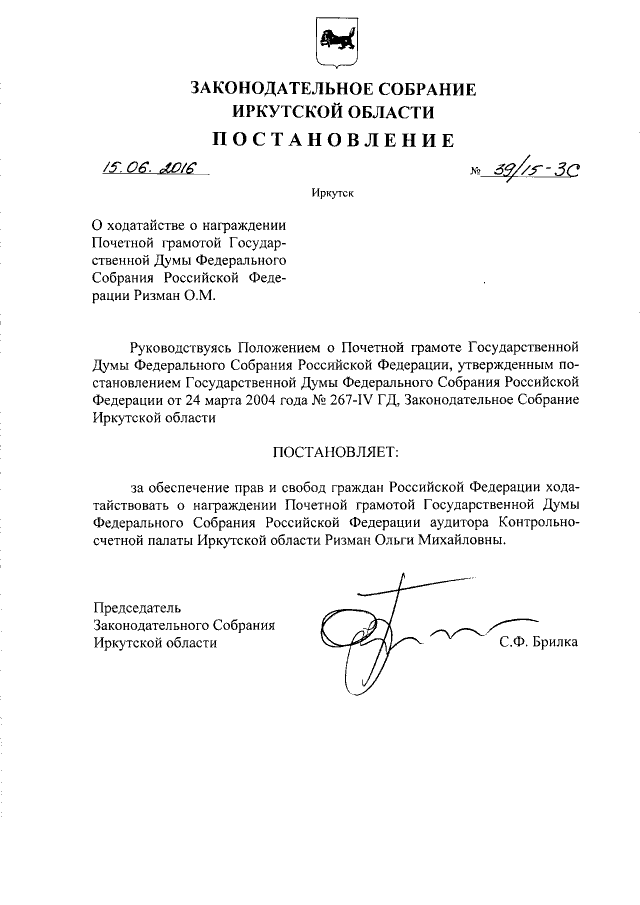 ЗАКОНОДАТЕЛЬНОЕ СОБРАНИЕ
ИРКУТСКОЙ ОБЛАСТИ
ПОСТАНОВЛЕНИЕ

15.06.2016 № 39/15-ЗС

Иркутск

О ходатайстве о награждении Почетной грамотой Государственной Думы Федерального Собрания Российской Федерации Ризман О.М.

Руководствуясь Положением о Почетной грамоте Государственной Думы Федерального Собрания Российской Федерации, утвержденным постановлением Государственной Думы Федерального Собрания Российской Федерации от 24 марта 2004 года № 267-IV ГД, Законодательное Собрание Иркутской области

ПОСТАНОВЛЯЕТ:

за обеспечение прав и свобод граждан Российской Федерации ходатайствовать о награждении Почетной грамотой Государственной Думы Федерального Собрания Российской Федерации аудитора Контрольно-счетной палаты Иркутской области Ризман Ольги Михайловны.

Председатель
Законодательного Собрания
Иркутской области С.Ф. Брилка